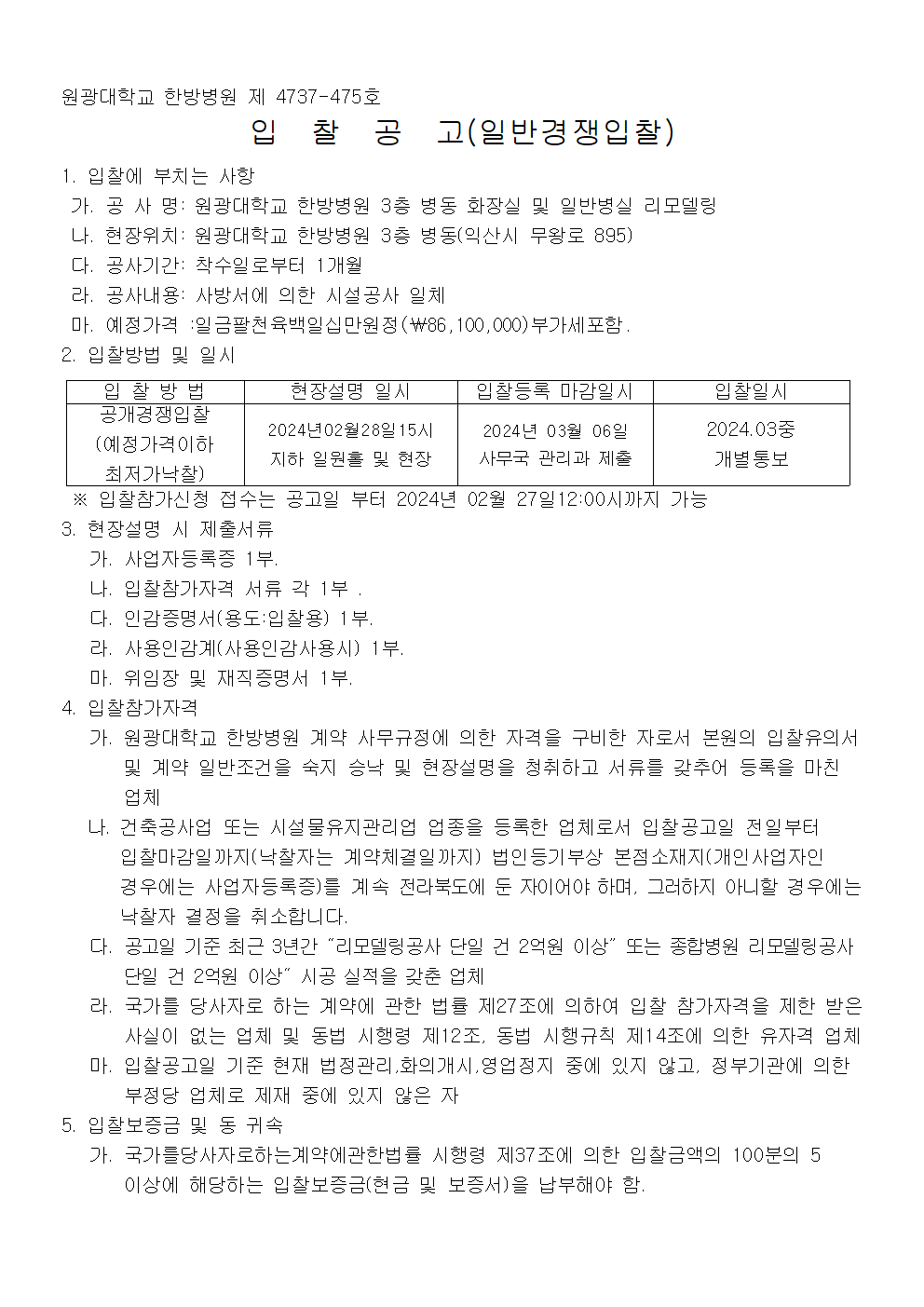 원광대학교 한방병원 제 4737-475호

입 찰 공 고(일반경쟁입찰)

1. 입찰에 부치는 사항

가. 공 사 명: 원광대학교 한방병원 3층 병동 화장실 및 일반병실 리모델링

나. 현장위치: 원광대학교 한방병원 3층 병동(익산시 무왕로 895)

다. 공사기간: 착수일로부터 1개월

라. 공사내용: 사방서에 의한 시설공사 일체

마. 예정가격 :일금팔천육백일십만원정(₩86,100,000)부가세포함.

2. 입찰방법 및 일시

| 입 찰 방 법 | 현장설명 일시 | 입찰등록 마감일시 | 입찰일시 |
|---|---|---|---|
| 공개경쟁입찰 (예정가격이하 최저가낙찰) | 2024년02월28일15시 지하 일원홀 및 현장 | 2024년 03월 06일 사무국 관리과 제출 | 2024.03중 개별통보 |

※ 입찰참가신청 접수는 공고일 부터 2024년 02월 27일12:00시까지 가능

3. 현장설명 시 제출서류

가. 사업자등록증 1부.

나. 입찰참가자격 서류 각 1부 .

다. 인감증명서(용도:입찰용) 1부.

라. 사용인감계(사용인감사용시) 1부.

마. 위임장 및 재직증명서 1부.

4. 입찰참가자격

가. 원광대학교 한방병원 계약 사무규정에 의한 자격을 구비한 자로서 본원의 입찰유의서 및 계약 일반조건을 숙지 승낙 및 현장설명을 청취하고 서류를 갖추어 등록을 마친 업체

나. 건축공사업 또는 시설물유지관리업 업종을 등록한 업체로서 입찰공고일 전일부터 입찰마감일까지(낙찰자는 계약체결일까지) 법인등기부상 본점소재지(개인사업자인 경우에는 사업자등록증)를 계속 전라북도에 둔 자이어야 하며, 그러하지 아니할 경우에는 낙찰자 결정을 취소합니다.

다. 공고일 기준 최근 3년간 "리모델링공사 단일 건 2억원 이상" 또는 종합병원 리모델링공사 단일 건 2억원 이상" 시공 실적을 갖춘 업체

라. 국가를 당사자로 하는 계약에 관한 법률 제27조에 의하여 입찰 참가자격을 제한 받은 사실이 없는 업체 및 동법 시행령 제12조, 동법 시행규칙 제14조에 의한 유자격 업체

마. 입찰공고일 기준 현재 법정관리,화의개시,영업정지 중에 있지 않고, 정부기관에 의한 부정당 업체로 제재 중에 있지 않은 자

5. 입찰보증금 및 동 귀속

가. 국가를당사자로하는계약에관한법률 시행령 제37조에 의한 입찰금액의 100분의 5 이상에 해당하는 입찰보증금(현금 및 보증서)을 납부해야 함.